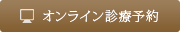 オンライン診療予約